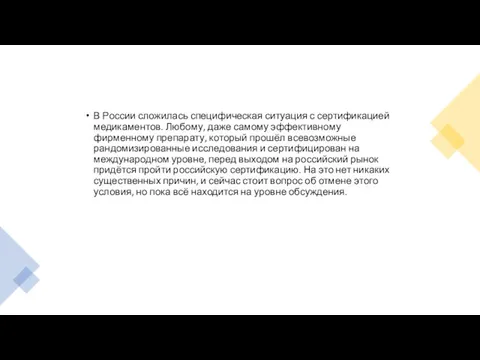 • В России сложилась специфическая ситуация с сертификацией медикаментов. Любому, даже самому эффективному фирменному препарату, который прошёл всевозможные рандомизированные исследования и сертифицирован на международном уровне, перед выходом на российский рынок придётся пройти российскую сертификацию. На это нет никаких существенных причин, и сейчас стоит вопрос об отмене этого условия, но пока всё находится на уровне обсуждения.